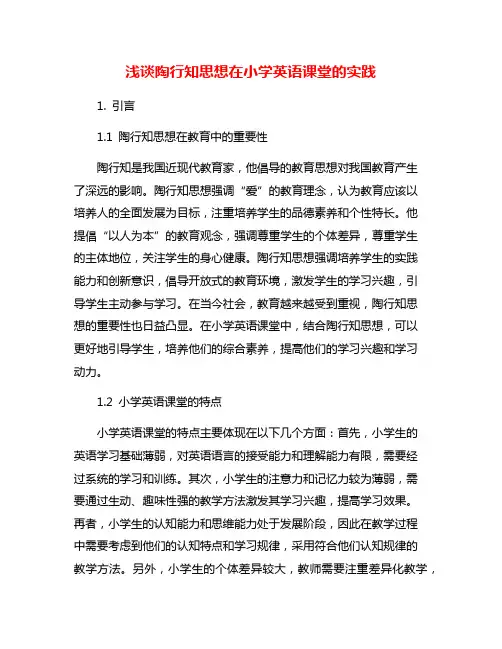 浅谈陶行知思想在小学英语课堂的实践

1. 引言

1.1 陶行知思想在教育中的重要性

陶行知是我国近现代教育家，他倡导的教育思想对我国教育产生了深远的影响。陶行知思想强调“爱”的教育理念，认为教育应该以培养人的全面发展为目标，注重培养学生的品德素养和个性特长。他提倡“以人为本”的教育观念，强调尊重学生的个体差异，尊重学生的主体地位，关注学生的身心健康。陶行知思想强调培养学生的实践能力和创新意识，倡导开放式的教育环境，激发学生的学习兴趣，引导学生主动参与学习。在当今社会，教育越来越受到重视，陶行知思想的重要性也日益凸显。在小学英语课堂中，结合陶行知思想，可以更好地引导学生，培养他们的综合素养，提高他们的学习兴趣和学习动力。

1.2 小学英语课堂的特点

小学英语课堂的特点主要体现在以下几个方面：首先，小学生的英语学习基础薄弱，对英语语言的接受能力和理解能力有限，需要经过系统的学习和训练。其次，小学生的注意力和记忆力较为薄弱，需要通过生动、趣味性强的教学方法激发其学习兴趣，提高学习效果。再者，小学生的认知能力和思维能力处于发展阶段，因此在教学过程中需要考虑到他们的认知特点和学习规律，采用符合他们认知规律的教学方法。另外，小学生的个体差异较大，教师需要注重差异化教学，